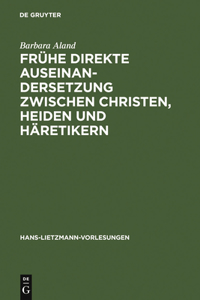 DE GRUYTER

Barbara Aland

FRÜHE DIREKTE AUSEINANDERSETZUNG ZWISCHEN CHRISTEN, HEIDEN UND HÄRETIKERN

HANS-LIETZMANN-VORLESUNGEN

DE
G